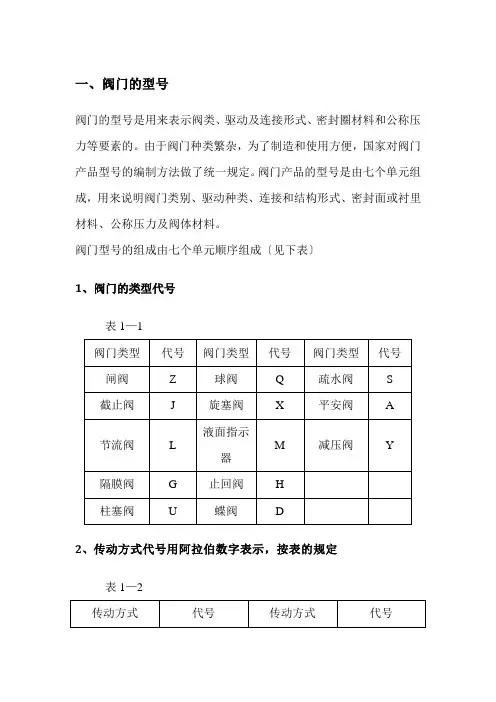 一、阀门的型号

阀门的型号是用来表示阀类、驱动及连接形式、密封圈材料和公称压力等要素的。由于阀门种类繁杂，为了制造和使用方便，国家对阀门产品型号的编制方法做了统一规定。阀门产品的型号是由七个单元组成，用来说明阀门类别、驱动种类、连接和结构形式、密封面或衬里材料、公称压力及阀体材料。
阀门型号的组成由七个单元顺序组成〔见下表〕

1、阀门的类型代号

表 1—1

| 阀门类型 | 代号 | 阀门类型 | 代号 | 阀门类型 | 代号 |
|---|---|---|---|---|---|
| 闸阀 | Z | 球阀 | Q | 疏水阀 | S |
| 截止阀 | J | 旋塞阀 | X | 平安阀 | A |
| 节流阀 | L | 液面指示器 | M | 减压阀 | Y |
| 隔膜阀 | G | 止回阀 | H | | |
| 柱塞阀 | U | 蝶阀 | D | | |

2、传动方式代号用阿拉伯数字表示，按表的规定

表 1—2

| 传动方式 | 代号 | 传动方式 | 代号 |
|---|---|---|---|